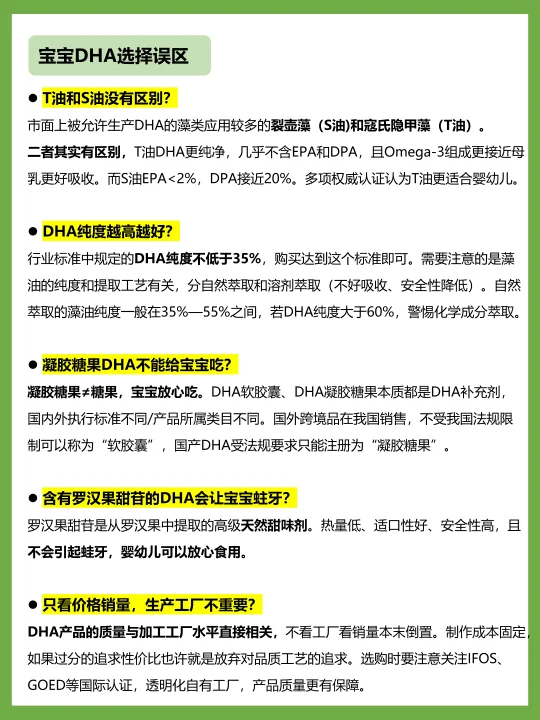 宝宝DHA选择误区

● T油和S油没有区别?

市面上被允许生产DHA的藻类应用较多的裂壶藻（S油)和寇氏隐甲藻（T油)。二者其实有区别，T油DHA更纯净，几乎不含EPA和DPA，且Omega-3组成更接近母乳更好吸收。而S油EPA<2%，DPA接近20%。多项权威认证认为T油更适合婴幼儿。

● DHA纯度越高越好?

行业标准中规定的DHA纯度不低于35%，购买达到这个标准即可。需要注意的是藻油的纯度和提取工艺有关，分自然萃取和溶剂萃取（不好吸收、安全性降低）。自然萃取的藻油纯度一般在35%—55%之间，若DHA纯度大于60%，警惕化学成分萃取。

● 凝胶糖果DHA不能给宝宝吃?

凝胶糖果≠糖果，宝宝放心吃。DHA软胶囊、DHA凝胶糖果本质都是DHA补充剂，国内外执行标准不同/产品所属类目不同。国外跨境品在我国销售，不受我国法规限制可以称为“软胶囊”，国产DHA受法规要求只能注册为“凝胶糖果”。

● 含有罗汉果甜苷的DHA会让宝宝蛀牙?

罗汉果甜苷是从罗汉果中提取的高级天然甜味剂。热量低、适口性好、安全性高，且不会引起蛀牙，婴幼儿可以放心食用。

● 只看价格销量，生产工厂不重要?

DHA产品的质量与加工工厂水平直接相关，不看工厂看销量本末倒置。制作成本固定，如果过分的追求性价比也许就是放弃对品质工艺的追求。选购时要注意关注IFOS、GOED等国际认证，透明化自有工厂，产品质量更有保障。